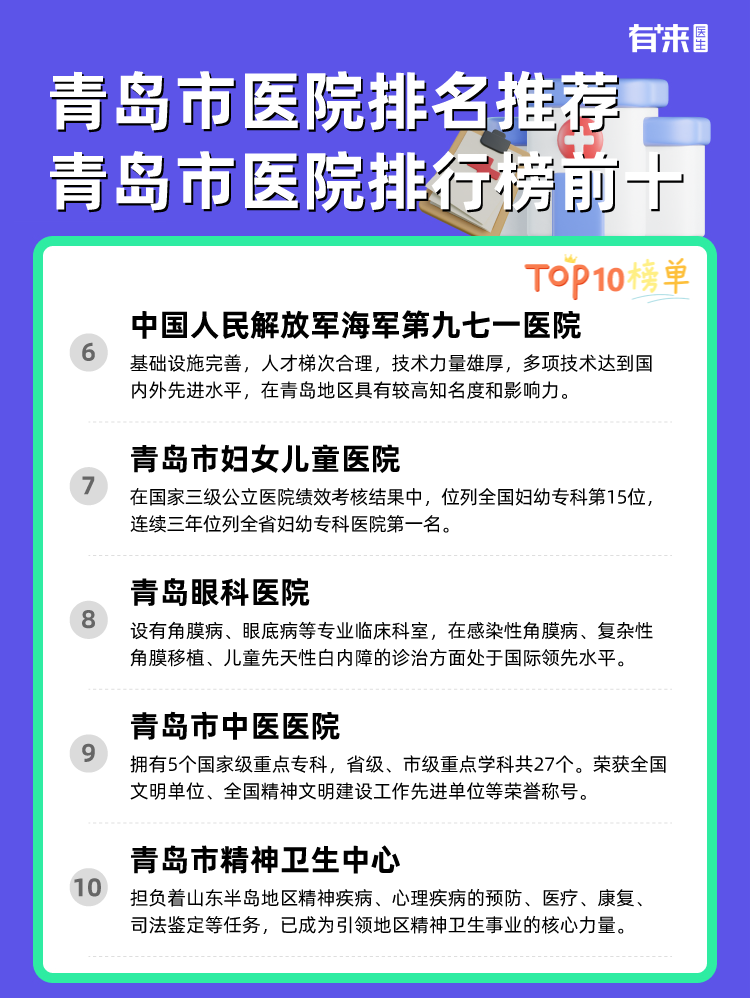 有来医生

青岛市医院排名推荐
青岛市医院排行榜前十

TOP10榜单

6
中国人民解放军海军第九七一医院
基础设施完善，人才梯次合理，技术力量雄厚，多项技术达到国内外先进水平，在青岛地区具有较高知名度和影响力。

7
青岛市妇女儿童医院
在国家三级公立医院绩效考核结果中，位列全国妇幼专科第15位，连续三年位列全省妇幼专科医院第一名。

8
青岛眼科医院
设有角膜病、眼底病等专业临床科室，在感染性角膜病、复杂性角膜移植、儿童先天性白内障的诊治方面处于国际领先水平。

9
青岛市中医医院
拥有5个国家级重点专科，省级、市级重点学科共27个。荣获全国文明单位、全国精神文明建设工作先进单位等荣誉称号。

10
青岛市精神卫生中心
担负着山东半岛地区精神疾病、心理疾病的预防、医疗、康复、司法鉴定等任务，已成为引领地区精神卫生事业的核心力量。